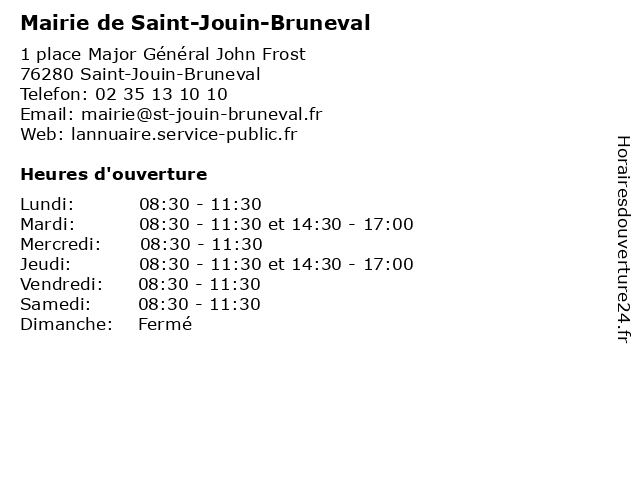 Mairie de Saint-Jouin-Bruneval

1 place Major Général John Frost
76280 Saint-Jouin-Bruneval
Telefon: 02 35 13 10 10
Email: mairie@st-jouin-bruneval.fr
Web: lannuaire.service-public.fr

Heures d'ouverture

| | |
|---|---|
| Lundi: | 08:30 - 11:30 |
| Mardi: | 08:30 - 11:30 et 14:30 - 17:00 |
| Mercredi: | 08:30 - 11:30 |
| Jeudi: | 08:30 - 11:30 et 14:30 - 17:00 |
| Vendredi: | 08:30 - 11:30 |
| Samedi: | 08:30 - 11:30 |
| Dimanche: | Fermé |

Horairesdouverture24.fr